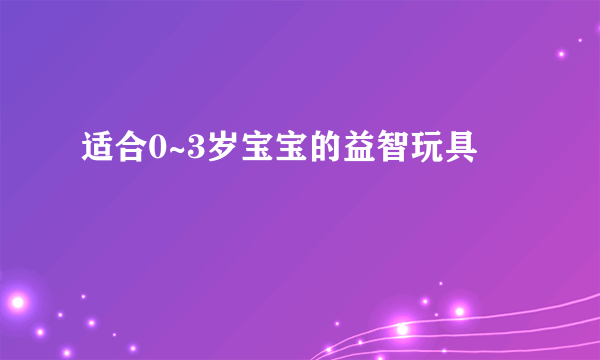 适合0~3岁宝宝的益智玩具